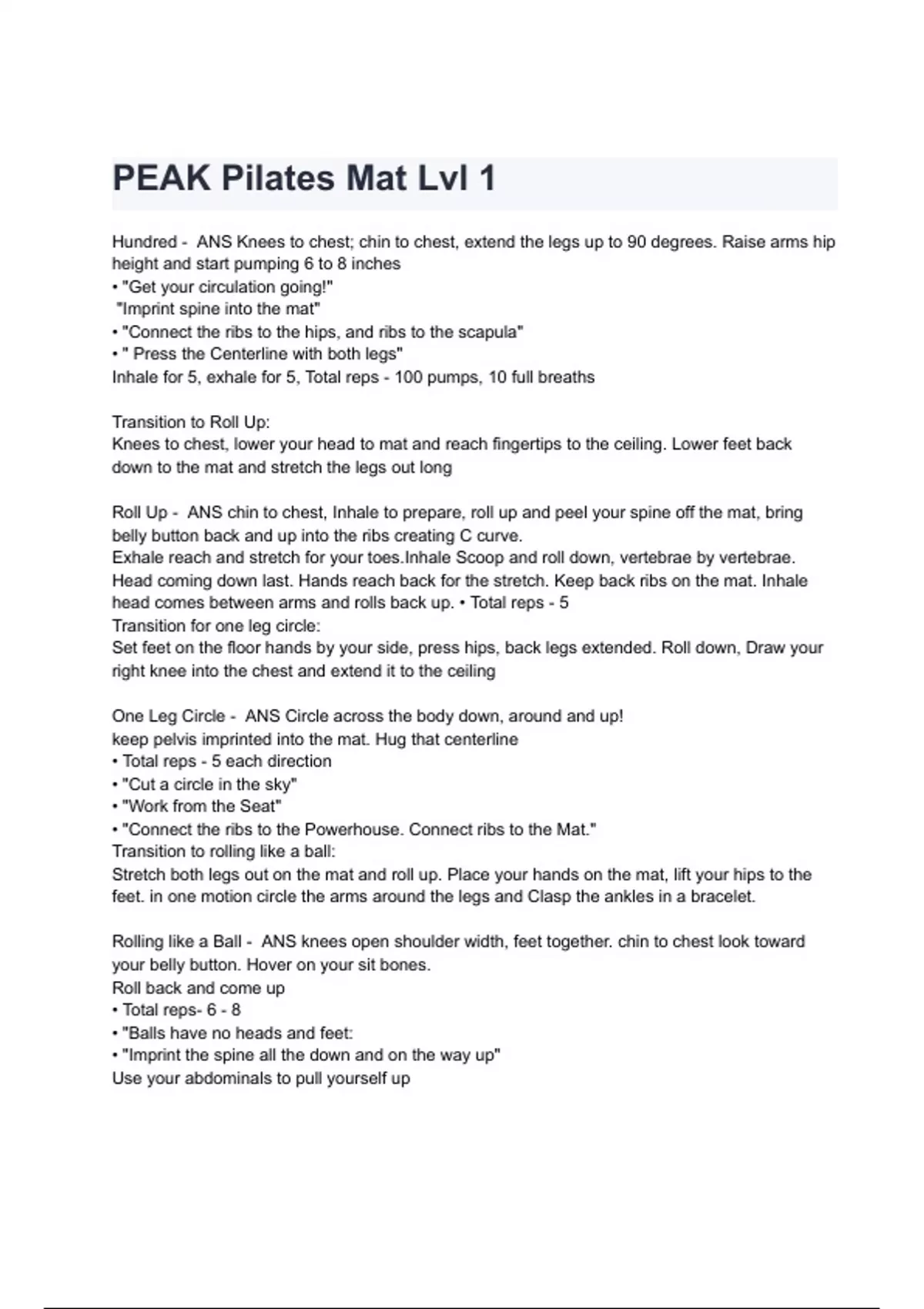 PEAK Pilates Mat Lvl 1

Hundred - ANS Knees to chest; chin to chest, extend the legs up to 90 degrees. Raise arms hip height and start pumping 6 to 8 inches
• "Get your circulation going!"
"Imprint spine into the mat"
• "Connect the ribs to the hips, and ribs to the scapula"
• " Press the Centerline with both legs"
Inhale for 5, exhale for 5, Total reps - 100 pumps, 10 full breaths

Transition to Roll Up:
Knees to chest, lower your head to mat and reach fingertips to the ceiling. Lower feet back down to the mat and stretch the legs out long

Roll Up - ANS chin to chest, Inhale to prepare, roll up and peel your spine off the mat, bring belly button back and up into the ribs creating C curve.
Exhale reach and stretch for your toes.Inhale Scoop and roll down, vertebrae by vertebrae. Head coming down last. Hands reach back for the stretch. Keep back ribs on the mat. Inhale head comes between arms and rolls back up. • Total reps - 5
Transition for one leg circle:
Set feet on the floor hands by your side, press hips, back legs extended. Roll down, Draw your right knee into the chest and extend it to the ceiling

One Leg Circle - ANS Circle across the body down, around and up!
keep pelvis imprinted into the mat. Hug that centerline
• Total reps - 5 each direction
• "Cut a circle in the sky"
• "Work from the Seat"
• "Connect the ribs to the Powerhouse. Connect ribs to the Mat."
Transition to rolling like a ball:
Stretch both legs out on the mat and roll up. Place your hands on the mat, lift your hips to the feet. in one motion circle the arms around the legs and Clasp the ankles in a bracelet.

Rolling like a Ball - ANS knees open shoulder width, feet together. chin to chest look toward your belly button. Hover on your sit bones.
Roll back and come up
• Total reps- 6 - 8
• "Balls have no heads and feet:
• "Imprint the spine all the down and on the way up"
Use your abdominals to pull yourself up